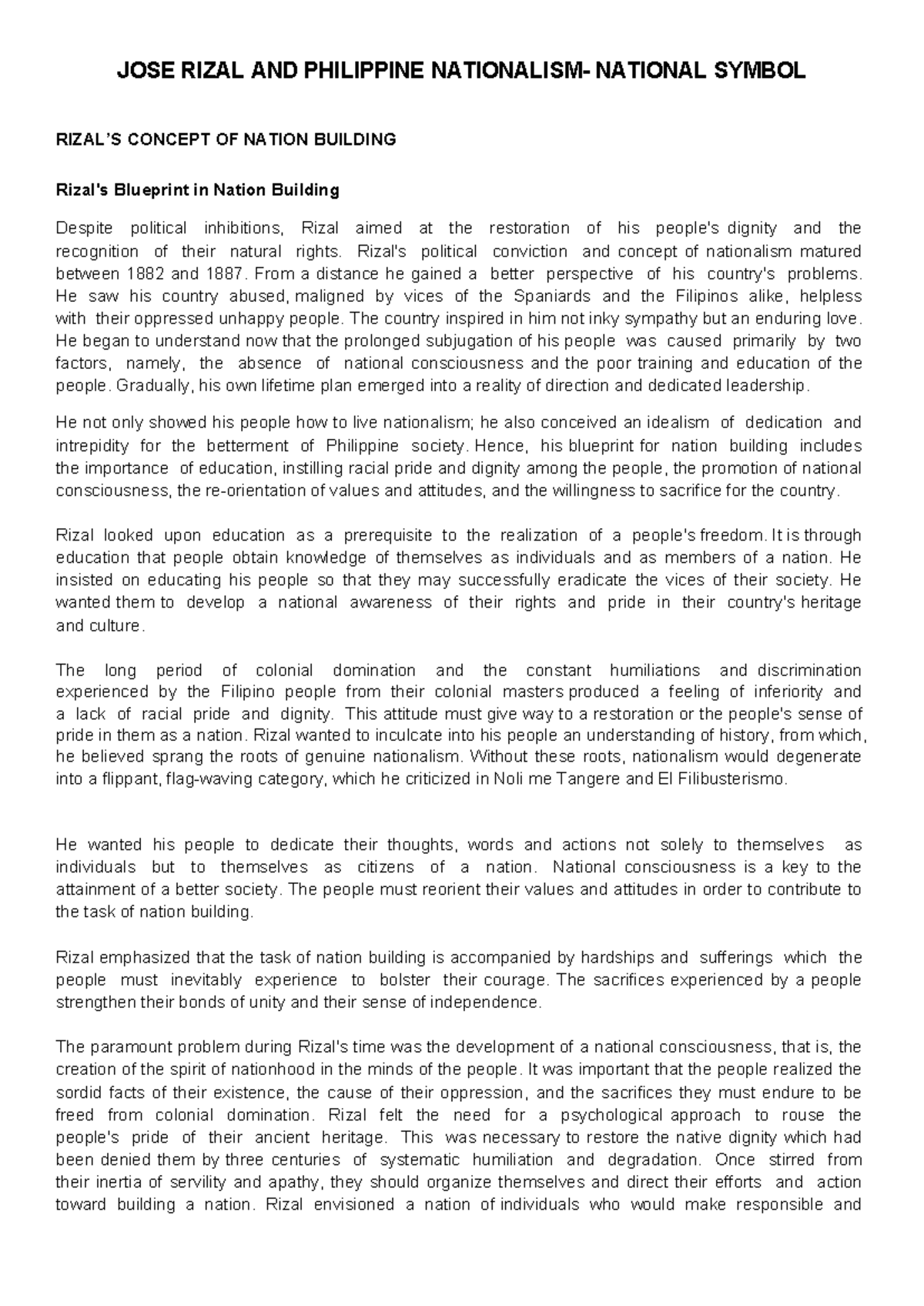 JOSE RIZAL AND PHILIPPINE NATIONALISM- NATIONAL SYMBOL

RIZAL'S CONCEPT OF NATION BUILDING

Rizal's Blueprint in Nation Building

Despite political inhibitions, Rizal aimed at the restoration of his people's dignity and the recognition of their natural rights. Rizal's political conviction and concept of nationalism matured between 1882 and 1887. From a distance he gained a better perspective of his country's problems. He saw his country abused, maligned by vices of the Spaniards and the Filipinos alike, helpless with their oppressed unhappy people. The country inspired in him not inky sympathy but an enduring love. He began to understand now that the prolonged subjugation of his people was caused primarily by two factors, namely, the absence of national consciousness and the poor training and education of the people. Gradually, his own lifetime plan emerged into a reality of direction and dedicated leadership.

He not only showed his people how to live nationalism; he also conceived an idealism of dedication and intrepidity for the betterment of Philippine society. Hence, his blueprint for nation building includes the importance of education, instilling racial pride and dignity among the people, the promotion of national consciousness, the re-orientation of values and attitudes, and the willingness to sacrifice for the country.

Rizal looked upon education as a prerequisite to the realization of a people's freedom. It is through education that people obtain knowledge of themselves as individuals and as members of a nation. He insisted on educating his people so that they may successfully eradicate the vices of their society. He wanted them to develop a national awareness of their rights and pride in their country's heritage and culture.

The long period of colonial domination and the constant humiliations and discrimination experienced by the Filipino people from their colonial masters produced a feeling of inferiority and a lack of racial pride and dignity. This attitude must give way to a restoration or the people's sense of pride in them as a nation. Rizal wanted to inculcate into his people an understanding of history, from which, he believed sprang the roots of genuine nationalism. Without these roots, nationalism would degenerate into a flippant, flag-waving category, which he criticized in Noli me Tangere and El Filibusterismo.

He wanted his people to dedicate their thoughts, words and actions not solely to themselves as individuals but to themselves as citizens of a nation. National consciousness is a key to the attainment of a better society. The people must reorient their values and attitudes in order to contribute to the task of nation building.

Rizal emphasized that the task of nation building is accompanied by hardships and sufferings which the people must inevitably experience to bolster their courage. The sacrifices experienced by a people strengthen their bonds of unity and their sense of independence.

The paramount problem during Rizal's time was the development of a national consciousness, that is, the creation of the spirit of nationhood in the minds of the people. It was important that the people realized the sordid facts of their existence, the cause of their oppression, and the sacrifices they must endure to be freed from colonial domination. Rizal felt the need for a psychological approach to rouse the people's pride of their ancient heritage. This was necessary to restore the native dignity which had been denied them by three centuries of systematic humiliation and degradation. Once stirred from their inertia of servility and apathy, they should organize themselves and direct their efforts and action toward building a nation. Rizal envisioned a nation of individuals who would make responsible and